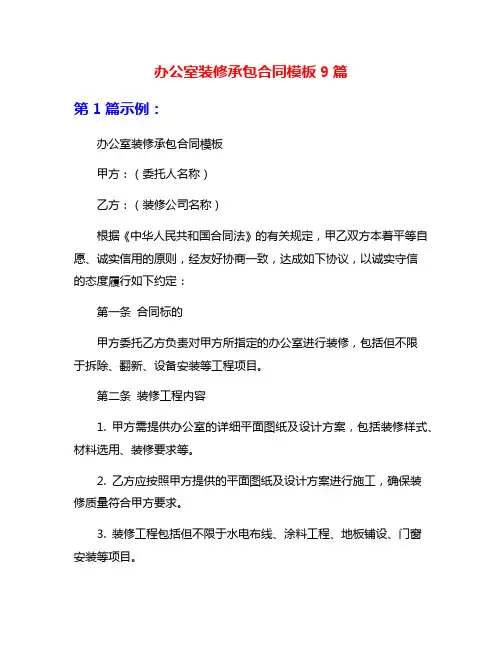 办公室装修承包合同模板 9 篇

第 1 篇示例：

办公室装修承包合同模板

甲方：（委托人名称）

乙方：（装修公司名称）

根据《中华人民共和国合同法》的有关规定，甲乙双方本着平等自愿、诚实信用的原则，经友好协商一致，达成如下协议，以诚实守信的态度履行如下约定：

第一条 合同标的

甲方委托乙方负责对甲方所指定的办公室进行装修，包括但不限于拆除、翻新、设备安装等工程项目。

第二条 装修工程内容

1. 甲方需提供办公室的详细平面图纸及设计方案，包括装修样式、材料选用、装修要求等。

2. 乙方应按照甲方提供的平面图纸及设计方案进行施工，确保装修质量符合甲方要求。

3. 装修工程包括但不限于水电布线、涂料工程、地板铺设、门窗安装等项目。